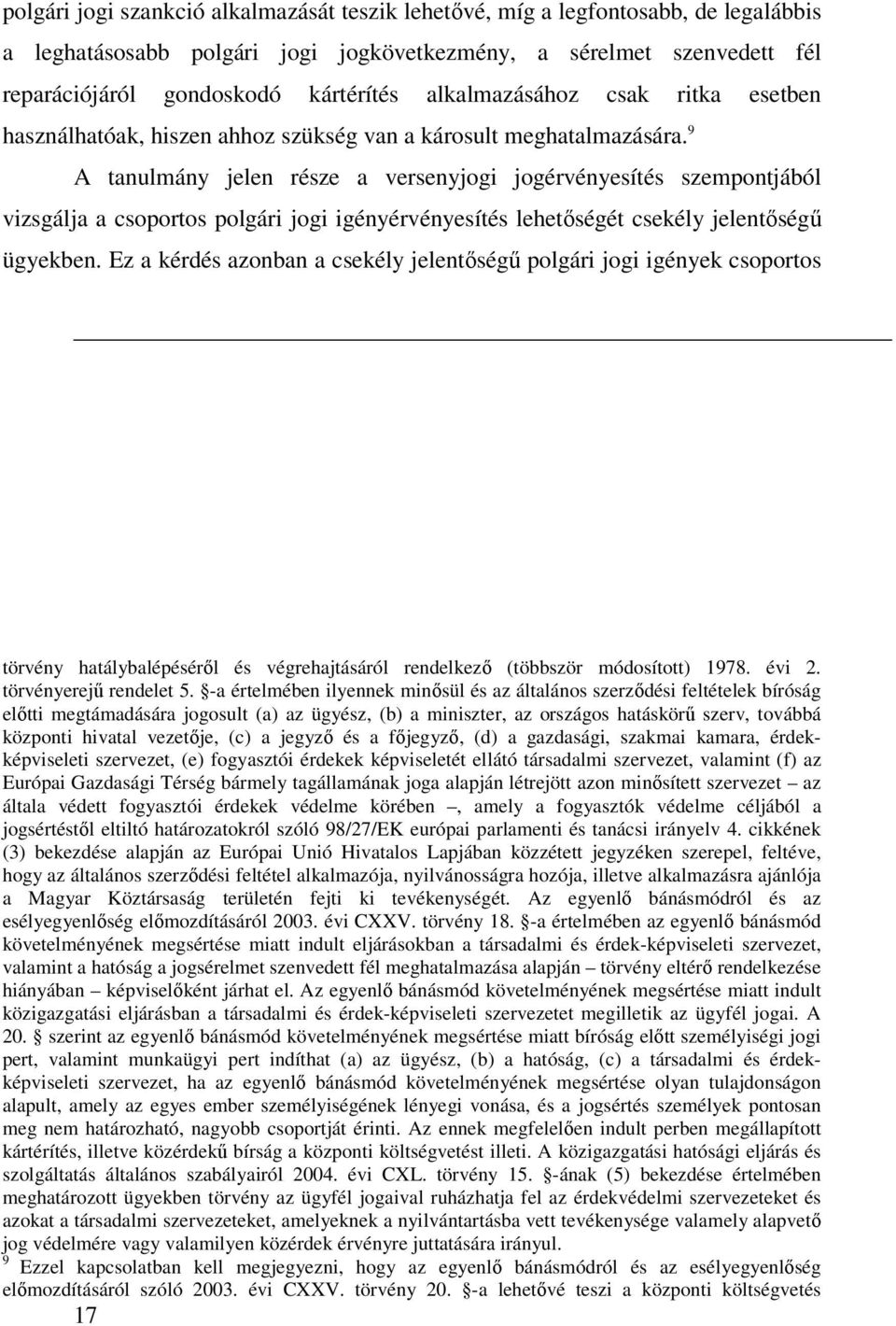 polgári jogi szankció alkalmazását teszik lehetővé, míg a legfontosabb, de legalábbis a leghatásosabb polgári jogi jogkövetkezmény, a sérelmet szenvedett fél reparációjáról gondoskodó kártérítés alkalmazásához csak ritka esetben használhatóak, hiszen ahhoz szükség van a károsult meghatalmazására.$^9$

A tanulmány jelen része a versenyjogi jogérvényesítés szempontjából vizsgálja a csoportos polgári jogi igényérvényesítés lehetőségét csekély jelentőségű ügyekben. Ez a kérdés azonban a csekély jelentőségű polgári jogi igények csoportos

törvény hatálybalépéséről és végrehajtásáról rendelkező (többször módosított) 1978. évi 2. törvényerejű rendelet 5. §-a értelmében ilyennek minősül és az általános szerződési feltételek bíróság előtti megtámadására jogosult (a) az ügyész, (b) a miniszter, az országos hatáskörű szerv, továbbá központi hivatal vezetője, (c) a jegyző és a főjegyző, (d) a gazdasági, szakmai kamara, érdekképviseleti szervezet, (e) fogyasztói érdekek képviseletét ellátó társadalmi szervezet, valamint (f) az Európai Gazdasági Térség bármely tagállamának joga alapján létrejött azon minősített szervezet – az általa védett fogyasztói érdekek védelme körében –, amely a fogyasztók védelme céljából a jogsértéstől eltiltó határozatokról szóló 98/27/EK európai parlamenti és tanácsi irányelv 4. cikkének (3) bekezdése alapján az Európai Unió Hivatalos Lapjában közzétett jegyzéken szerepel, feltéve, hogy az általános szerződési feltétel alkalmazója, nyilvánosságra hozója, illetve alkalmazásra ajánlója a Magyar Köztársaság területén fejti ki tevékenységét. Az egyenlő bánásmódról és az esélyegyenlőség előmozdításáról 2003. évi CXXV. törvény 18. §-a értelmében az egyenlő bánásmód követelményének megsértése miatt indult eljárásokban a társadalmi és érdek-képviseleti szervezet, valamint a hatóság a jogsérelmet szenvedett fél meghatalmazása alapján – törvény eltérő rendelkezése hiányában – képviselőként járhat el. Az egyenlő bánásmód követelményének megsértése miatt indult közigazgatási eljárásban a társadalmi és érdek-képviseleti szervezetet megilletik az ügyfél jogai. A 20. § szerint az egyenlő bánásmód követelményének megsértése miatt bíróság előtt személyiségi jogi pert, valamint munkaügyi pert indíthat (a) az ügyész, (b) a hatóság, (c) a társadalmi és érdekképviseleti szervezet, ha az egyenlő bánásmód követelményének megsértése olyan tulajdonságon alapult, amely az egyes ember személyiségének lényegi vonása, és a jogsértés személyek pontosan meg nem határozható, nagyobb csoportját érinti. Az ennek megfelelően indult perben megállapított kártérítés, illetve közérdekű bírság a központi költségvetést illeti. A közigazgatási hatósági eljárás és szolgáltatás általános szabályairól 2004. évi CXL. törvény 15. §-ának (5) bekezdése értelmében meghatározott ügyekben törvény az ügyfél jogaival ruházhatja fel az érdekvédelmi szervezeteket és azokat a társadalmi szervezeteket, amelyeknek a nyilvántartásba vett tevékenysége valamely alapvető jog védelmére vagy valamilyen közérdek érvényre juttatására irányul.

$^9$ Ezzel kapcsolatban kell megjegyezni, hogy az egyenlő bánásmódról és az esélyegyenlőség előmozdításáról szóló 2003. évi CXXV. törvény 20. §-a lehetővé teszi a központi költségvetés

17